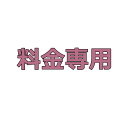 料金専用